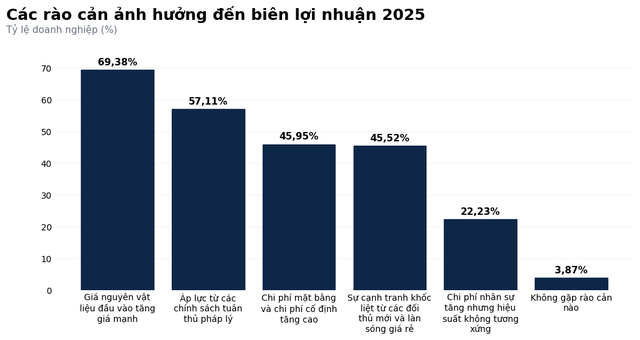 Các rào cản ảnh hưởng đến biên lợi nhuận 2025
Tỷ lệ doanh nghiệp (%)

70
60
50
40
30
20
10
0

69,38%
57,11%
45,95%
45,52%
22,23%
3,87%

Giá nguyên vật liệu đầu vào tăng giá mạnh
Áp lực từ các chính sách tuân thủ pháp lý
Chi phí mặt bằng và chi phí cố định tăng cao
Sự cạnh tranh khốc liệt từ các đối thủ mới và làn sóng giá rẻ
Chi phí nhân sự tăng nhưng hiệu suất không tương xứng
Không gặp rào cản nào